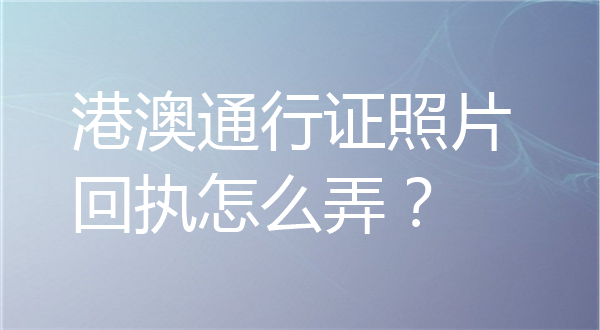 港澳通行证照片回执怎么弄？